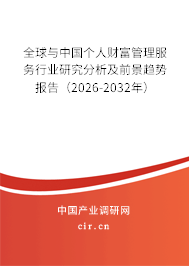 全球与中国个人财富管理服务行业研究分析及前景趋势报告（2026-2032年）

中国产业调研网

cir.cn